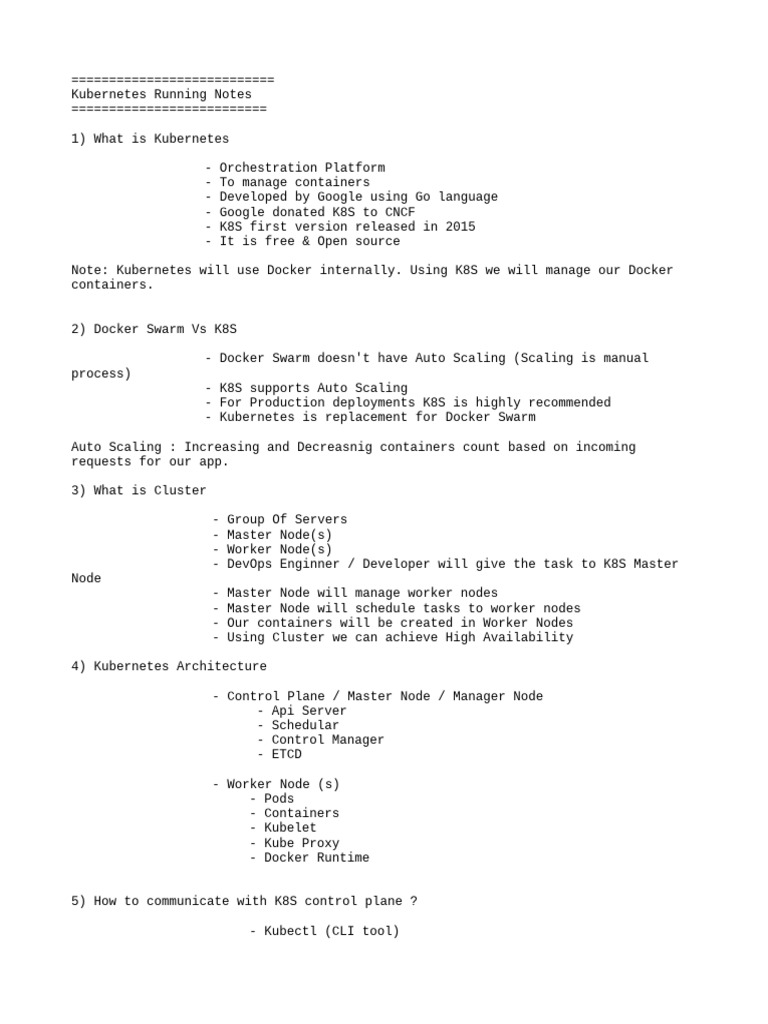 ===========================
Kubernetes Running Notes
==========================

1) What is Kubernetes

- Orchestration Platform
- To manage containers
- Developed by Google using Go language
- Google donated K8S to CNCF
- K8S first version released in 2015
- It is free & Open source

Note: Kubernetes will use Docker internally. Using K8S we will manage our Docker containers.

2) Docker Swarm Vs K8S

- Docker Swarm doesn't have Auto Scaling (Scaling is manual process)
- K8S supports Auto Scaling
- For Production deployments K8S is highly recommended
- Kubernetes is replacement for Docker Swarm

Auto Scaling : Increasing and Decreasnig containers count based on incoming requests for our app.

3) What is Cluster

- Group Of Servers
- Master Node(s)
- Worker Node(s)
- DevOps Enginner / Developer will give the task to K8S Master Node
- Master Node will manage worker nodes
- Master Node will schedule tasks to worker nodes
- Our containers will be created in Worker Nodes
- Using Cluster we can achieve High Availability

4) Kubernetes Architecture

- Control Plane / Master Node / Manager Node
- Api Server
- Schedular
- Control Manager
- ETCD

- Worker Node (s)
- Pods
- Containers
- Kubelet
- Kube Proxy
- Docker Runtime

5) How to communicate with K8S control plane ?

- Kubectl (CLI tool)